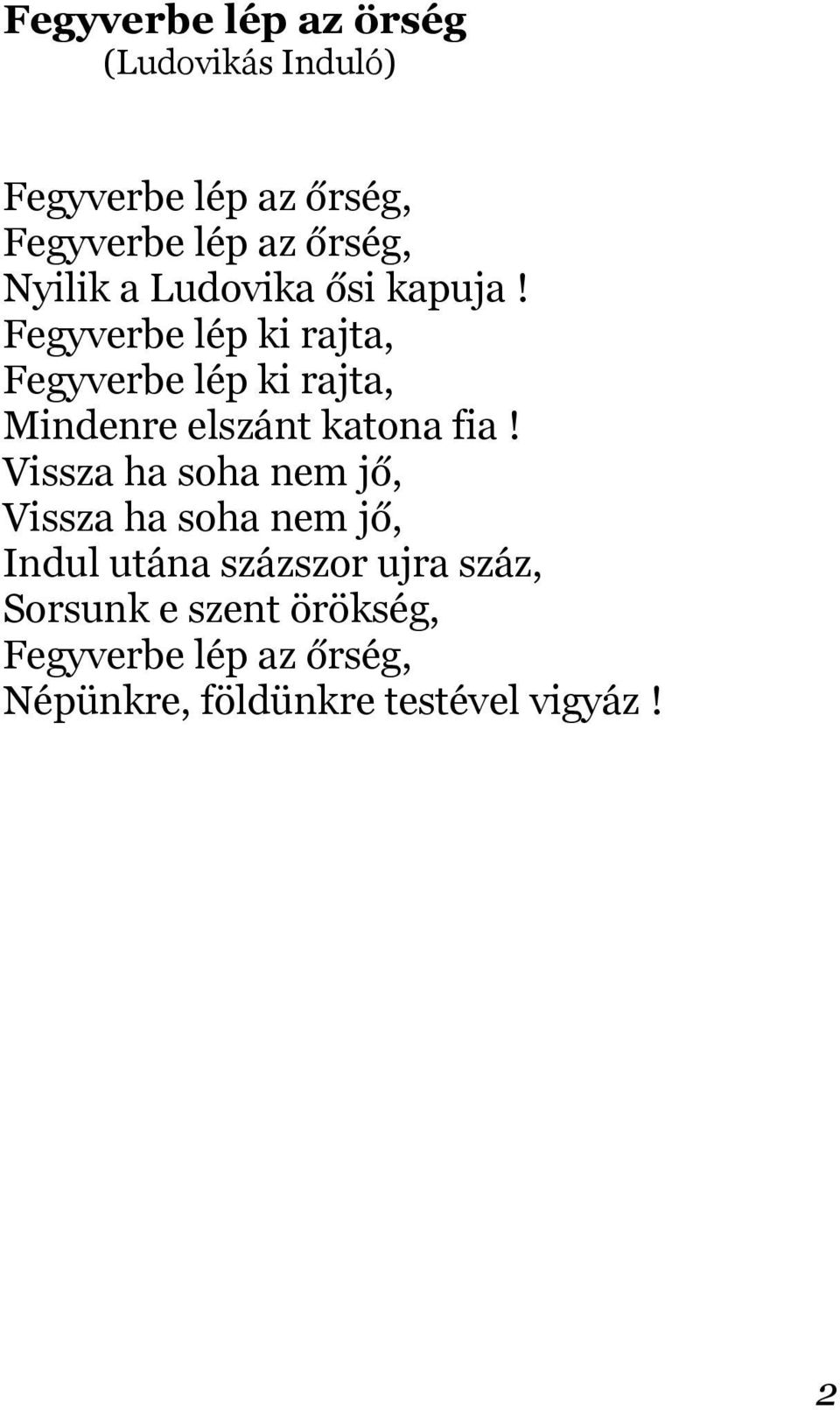 Fegyverbe lép az örség
(Ludovikás Induló)

Fegyverbe lép az őrség,
Fegyverbe lép az őrség,
Nyilik a Ludovika ősi kapuja !
Fegyverbe lép ki rajta,
Fegyverbe lép ki rajta,
Mindenre elszánt katona fia !
Vissza ha soha nem jő,
Vissza ha soha nem jő,
Indul utána százszor ujra száz,
Sorsunk e szent örökség,
Fegyverbe lép az őrség,
Népünkre, földünkre testével vigyáz !

2